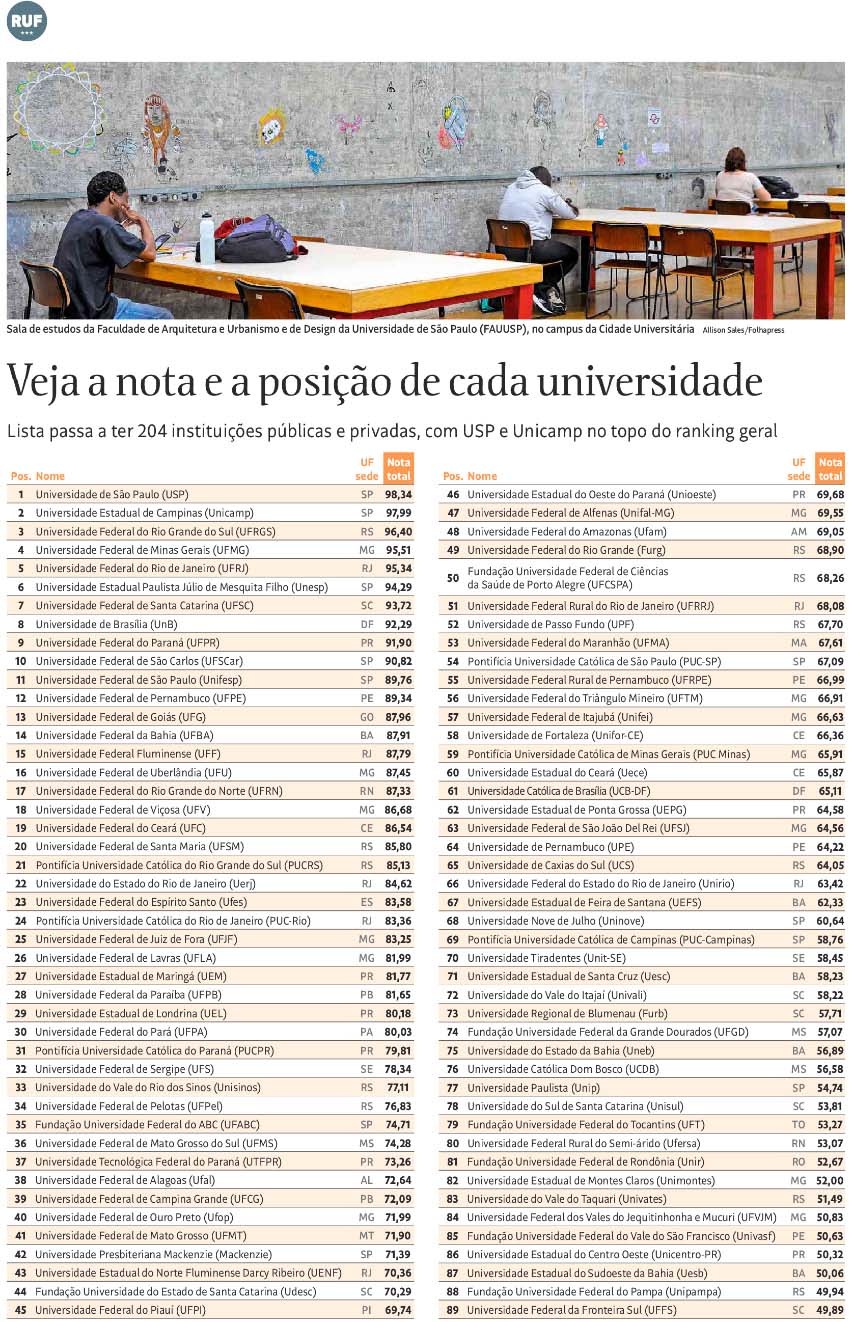 RUF

Sala de estudos da Faculdade de Arquitetura e Urbanismo e de Design da Universidade de São Paulo (FAUUSP), no campus da Cidade Universitária Allison Sales/Folhapress

Veja a nota e a posição de cada universidade

Lista passa a ter 204 instituições públicas e privadas, com USP e Unicamp no topo do ranking geral

| Pos. | Nome | UF sede | Nota total |
|---|---|---|---|
| 1 | Universidade de São Paulo (USP) | SP | 98,34 |
| 2 | Universidade Estadual de Campinas (Unicamp) | SP | 97,99 |
| 3 | Universidade Federal do Rio Grande do Sul (UFRGS) | RS | 96,40 |
| 4 | Universidade Federal de Minas Gerais (UFMG) | MG | 95,51 |
| 5 | Universidade Federal do Rio de Janeiro (UFRJ) | RJ | 95,34 |
| 6 | Universidade Estadual Paulista Júlio de Mesquita Filho (Unesp) | SP | 94,29 |
| 7 | Universidade Federal de Santa Catarina (UFSC) | SC | 93,72 |
| 8 | Universidade de Brasília (UnB) | DF | 92,29 |
| 9 | Universidade Federal do Paraná (UFPR) | PR | 91,90 |
| 10 | Universidade Federal de São Carlos (UFSCar) | SP | 90,82 |
| 11 | Universidade Federal de São Paulo (Unifesp) | SP | 89,76 |
| 12 | Universidade Federal de Pernambuco (UFPE) | PE | 89,34 |
| 13 | Universidade Federal de Goiás (UFG) | GO | 87,96 |
| 14 | Universidade Federal da Bahia (UFBA) | BA | 87,91 |
| 15 | Universidade Federal Fluminense (UFF) | RJ | 87,79 |
| 16 | Universidade Federal de Uberlândia (UFU) | MG | 87,45 |
| 17 | Universidade Federal do Rio Grande do Norte (UFRN) | RN | 87,33 |
| 18 | Universidade Federal de Viçosa (UFV) | MG | 86,68 |
| 19 | Universidade Federal do Ceará (UFC) | CE | 86,54 |
| 20 | Universidade Federal de Santa Maria (UFSM) | RS | 85,80 |
| 21 | Pontifícia Universidade Católica do Rio Grande do Sul (PUCRS) | RS | 85,13 |
| 22 | Universidade do Estado do Rio de Janeiro (Uerj) | RJ | 84,62 |
| 23 | Universidade Federal do Espírito Santo (Ufes) | ES | 83,58 |
| 24 | Pontifícia Universidade Católica do Rio de Janeiro (PUC-Rio) | RJ | 83,36 |
| 25 | Universidade Federal de Juiz de Fora (UFJF) | MG | 83,25 |
| 26 | Universidade Federal de Lavras (UFLA) | MG | 81,99 |
| 27 | Universidade Estadual de Maringá (UEM) | PR | 81,77 |
| 28 | Universidade Federal da Paraíba (UFPB) | PB | 81,65 |
| 29 | Universidade Estadual de Londrina (UEL) | PR | 80,18 |
| 30 | Universidade Federal do Pará (UFPA) | PA | 80,03 |
| 31 | Pontifícia Universidade Católica do Paraná (PUCPR) | PR | 79,81 |
| 32 | Universidade Federal de Sergipe (UFS) | SE | 78,34 |
| 33 | Universidade do Vale do Rio dos Sinos (Unisinos) | RS | 77,11 |
| 34 | Universidade Federal de Pelotas (UFPel) | RS | 76,83 |
| 35 | Fundação Universidade Federal do ABC (UFABC) | SP | 74,71 |
| 36 | Universidade Federal de Mato Grosso do Sul (UFMS) | MS | 74,28 |
| 37 | Universidade Tecnológica Federal do Paraná (UTFPR) | PR | 73,26 |
| 38 | Universidade Federal de Alagoas (Ufal) | AL | 72,64 |
| 39 | Universidade Federal de Campina Grande (UFCG) | PB | 72,09 |
| 40 | Universidade Federal de Ouro Preto (Ufop) | MG | 71,99 |
| 41 | Universidade Federal de Mato Grosso (UFMT) | MT | 71,90 |
| 42 | Universidade Presbiteriana Mackenzie (Mackenzie) | SP | 71,39 |
| 43 | Universidade Estadual do Norte Fluminense Darcy Ribeiro (UENF) | RJ | 70,36 |
| 44 | Fundação Universidade do Estado de Santa Catarina (Udesc) | SC | 70,29 |
| 45 | Universidade Federal do Piauí (UFPI) | PI | 69,74 |

| Pos. | Nome | UF sede | Nota total |
|---|---|---|---|
| 46 | Universidade Estadual do Oeste do Paraná (Unioeste) | PR | 69,68 |
| 47 | Universidade Federal de Alfenas (Unifal-MG) | MG | 69,55 |
| 48 | Universidade Federal do Amazonas (Ufam) | AM | 69,05 |
| 49 | Universidade Federal do Rio Grande (Furg) | RS | 68,90 |
| 50 | Fundação Universidade Federal de Ciências da Saúde de Porto Alegre (UFCSPA) | RS | 68,26 |
| 51 | Universidade Federal Rural do Rio de Janeiro (UFRRJ) | RJ | 68,08 |
| 52 | Universidade de Passo Fundo (UPF) | RS | 67,70 |
| 53 | Universidade Federal do Maranhão (UFMA) | MA | 67,61 |
| 54 | Pontifícia Universidade Católica de São Paulo (PUC-SP) | SP | 67,09 |
| 55 | Universidade Federal Rural de Pernambuco (UFRPE) | PE | 66,99 |
| 56 | Universidade Federal do Triângulo Mineiro (UFTM) | MG | 66,91 |
| 57 | Universidade Federal de Itajubá (Unifei) | MG | 66,63 |
| 58 | Universidade de Fortaleza (Unifor-CE) | CE | 66,36 |
| 59 | Pontifícia Universidade Católica de Minas Gerais (PUC Minas) | MG | 65,91 |
| 60 | Universidade Estadual do Ceará (Uece) | CE | 65,87 |
| 61 | Universidade Católica de Brasília (UCB-DF) | DF | 65,11 |
| 62 | Universidade Estadual de Ponta Grossa (UEPG) | PR | 64,58 |
| 63 | Universidade Federal de São João Del Rei (UFSJ) | MG | 64,56 |
| 64 | Universidade de Pernambuco (UPE) | PE | 64,22 |
| 65 | Universidade de Caxias do Sul (UCS) | RS | 64,05 |
| 66 | Universidade Federal do Estado do Rio de Janeiro (Unirio) | RJ | 63,42 |
| 67 | Universidade Estadual de Feira de Santana (UEFS) | BA | 62,33 |
| 68 | Universidade Nove de Julho (Uninove) | SP | 60,64 |
| 69 | Pontifícia Universidade Católica de Campinas (PUC-Campinas) | SP | 58,76 |
| 70 | Universidade Tiradentes (Unit-SE) | SE | 58,45 |
| 71 | Universidade Estadual de Santa Cruz (Uesc) | BA | 58,23 |
| 72 | Universidade do Vale do Itajaí (Univali) | SC | 58,22 |
| 73 | Universidade Regional de Blumenau (Furb) | SC | 57,71 |
| 74 | Fundação Universidade Federal da Grande Dourados (UFGD) | MS | 57,07 |
| 75 | Universidade do Estado da Bahia (Uneb) | BA | 56,89 |
| 76 | Universidade Católica Dom Bosco (UCDB) | MS | 56,58 |
| 77 | Universidade Paulista (Unip) | SP | 54,74 |
| 78 | Universidade do Sul de Santa Catarina (Unisul) | SC | 53,81 |
| 79 | Fundação Universidade Federal do Tocantins (UFT) | TO | 53,27 |
| 80 | Universidade Federal Rural do Semi-árido (Ufersa) | RN | 53,07 |
| 81 | Fundação Universidade Federal de Rondônia (Unir) | RO | 52,67 |
| 82 | Universidade Estadual de Montes Claros (Unimontes) | MG | 52,00 |
| 83 | Universidade do Vale do Taquari (Univates) | RS | 51,49 |
| 84 | Universidade Federal dos Vales do Jequitinhonha e Mucuri (UFVJM) | MG | 50,83 |
| 85 | Fundação Universidade Federal do Vale do São Francisco (Univasf) | PE | 50,63 |
| 86 | Universidade Estadual do Centro Oeste (Unicentro-PR) | PR | 50,32 |
| 87 | Universidade Estadual do Sudoeste da Bahia (Uesb) | BA | 50,06 |
| 88 | Fundação Universidade Federal do Pampa (Unipampa) | RS | 49,94 |
| 89 | Universidade Federal da Fronteira Sul (UFFS) | SC | 49,89 |